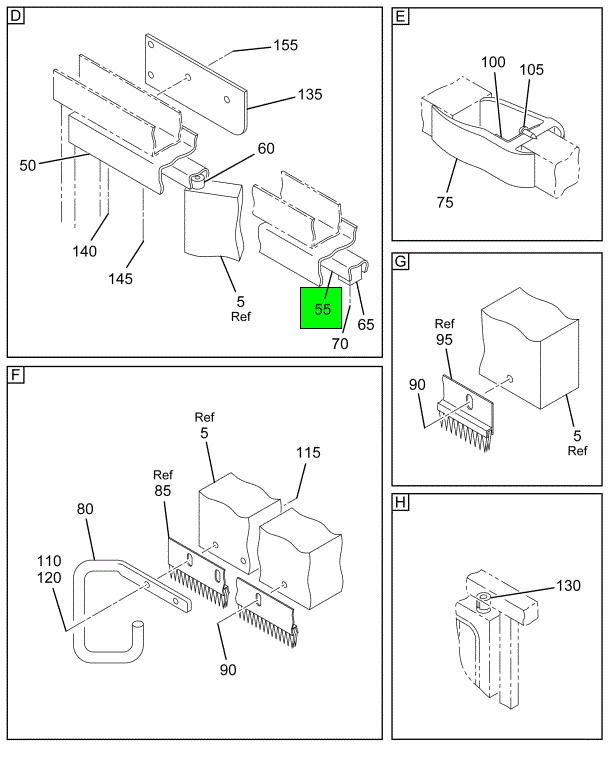 D
155
135
60
50
140
145
5
Ref
55
65
70

E
100
105
75

G
Ref
95
90
5
Ref

F
Ref
5
115
Ref
85
80
110
120
90

H
130